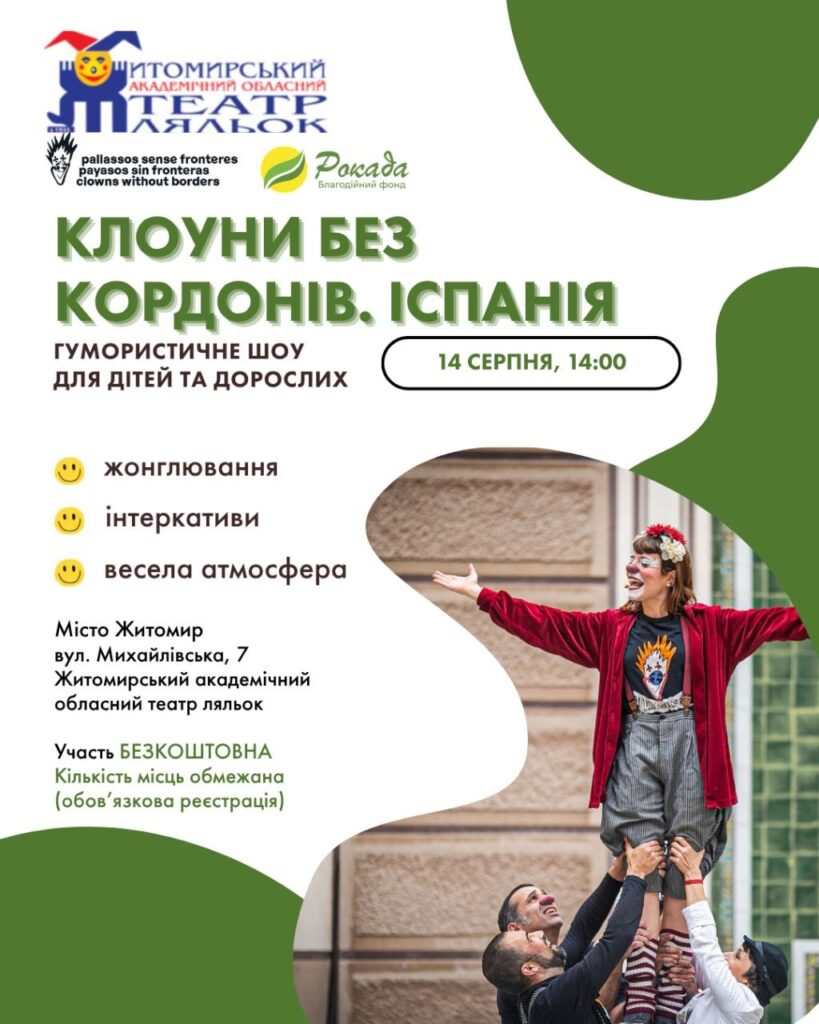 ЖИТОМИРСЬКИЙ АКАДЕМІЧНИЙ ОБЛАСНИЙ ТЕАТР ЛЯЛЬОК

pallassos sense fronteres
payasos sin fronteras
clowns without borders

Рокада
Благодійний фонд

КЛОУНИ БЕЗ КОРДОНІВ. ІСПАНІЯ

ГУМОРИСТИЧНЕ ШОУ ДЛЯ ДІТЕЙ ТА ДОРОСЛИХ

14 СЕРПНЯ, 14:00

жонглювання

інтерактиви

весела атмосфера

Місто Житомир
вул. Михайлівська, 7
Житомирський академічний обласний театр ляльок

Участь БЕЗКОШТОВНА
Кількість місць обмежана
(обов'язкова реєстрація)